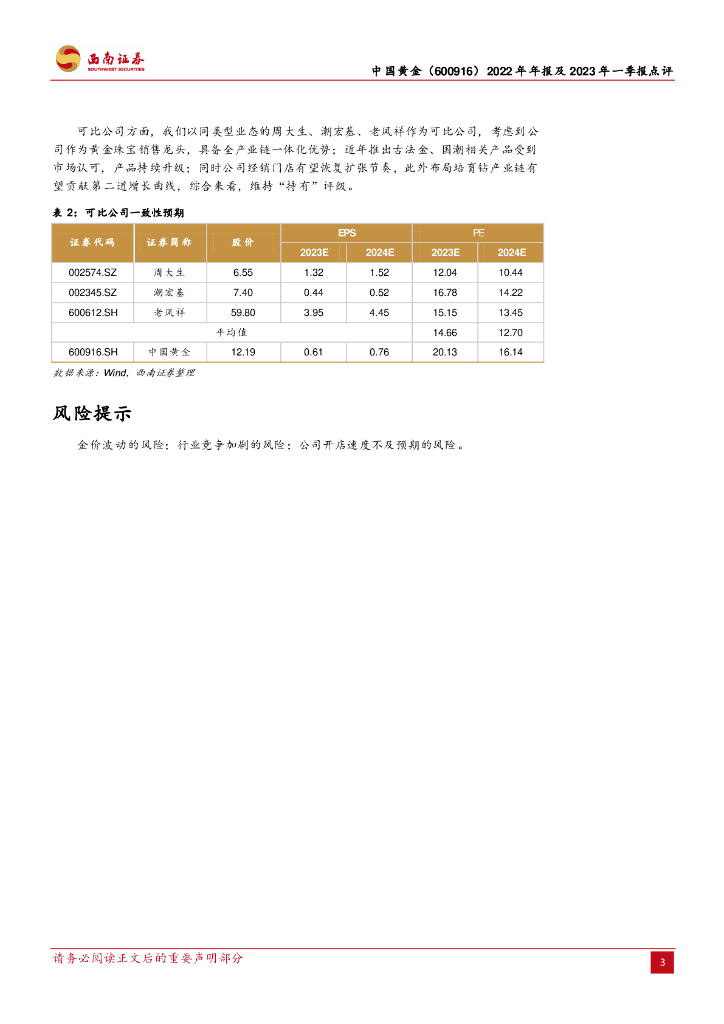 西南证券
SOUTHWEST SECURITIES

中国黄金（600916）2022年年报及2023年一季报点评

可比公司方面，我们以同类型业态的周大生、潮宏基、老凤祥作为可比公司，考虑到公司作为黄金珠宝销售龙头，具备全产业链一体化优势；近年推出古法金、国潮相关产品受到市场认可，产品持续升级；同时公司经销门店有望恢复扩张节奏，此外布局培育钻产业链有望贡献第二道增长曲线，综合来看，维持“持有”评级。

表 2：可比公司一致性预期

| 证券代码 | 证券简称 | 股价 | EPS 2023E | EPS 2024E | PE 2023E | PE 2024E |
|---|---|---|---|---|---|---|
| 002574.SZ | 周大生 | 6.55 | 1.32 | 1.52 | 12.04 | 10.44 |
| 002345.SZ | 潮宏基 | 7.40 | 0.44 | 0.52 | 16.78 | 14.22 |
| 600612.SH | 老凤祥 | 59.80 | 3.95 | 4.45 | 15.15 | 13.45 |
| 平均值 | | | | | 14.66 | 12.70 |
| 600916.SH | 中国黄金 | 12.19 | 0.61 | 0.76 | 20.13 | 16.14 |

数据来源：Wind，西南证券整理

风险提示

金价波动的风险；行业竞争加剧的风险；公司开店速度不及预期的风险。

请务必阅读正文后的重要声明部分

3